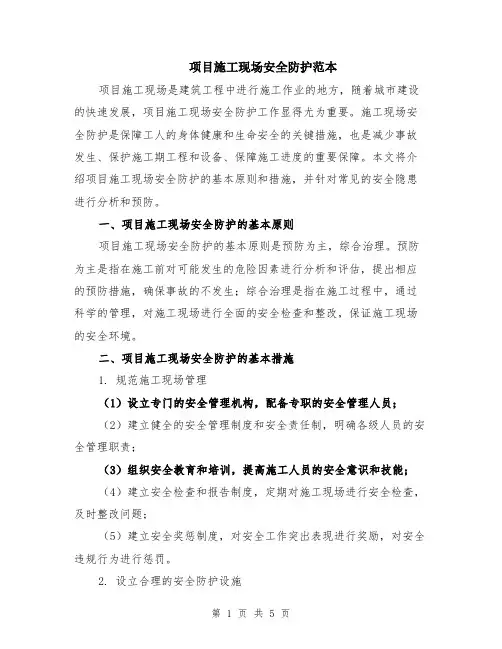 项目施工现场安全防护范本

项目施工现场是建筑工程中进行施工作业的地方，随着城市建设的快速发展，项目施工现场安全防护工作显得尤为重要。施工现场安全防护是保障工人的身体健康和生命安全的关键措施，也是减少事故发生、保护施工期工程和设备、保障施工进度的重要保障。本文将介绍项目施工现场安全防护的基本原则和措施，并针对常见的安全隐患进行分析和预防。

一、项目施工现场安全防护的基本原则

项目施工现场安全防护的基本原则是预防为主，综合治理。预防为主是指在施工前对可能发生的危险因素进行分析和评估，提出相应的预防措施，确保事故的不发生；综合治理是指在施工过程中，通过科学的管理，对施工现场进行全面的安全检查和整改，保证施工现场的安全环境。

二、项目施工现场安全防护的基本措施

1. 规范施工现场管理

（1）设立专门的安全管理机构，配备专职的安全管理人员；

（2）建立健全的安全管理制度和安全责任制，明确各级人员的安全管理职责；

（3）组织安全教育和培训，提高施工人员的安全意识和技能；

（4）建立安全检查和报告制度，定期对施工现场进行安全检查，及时整改问题；

（5）建立安全奖惩制度，对安全工作突出表现进行奖励，对安全违规行为进行惩罚。

2. 设立合理的安全防护设施

第 1 页 共 5 页